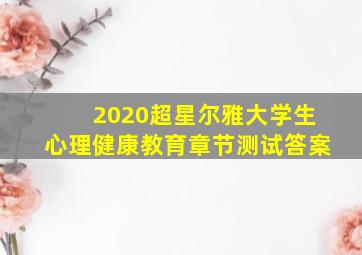 2020超星尔雅大学生
心理健康教育章节测试答案